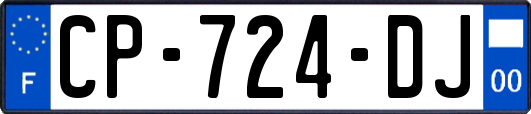 F
CP-724-DJ
00